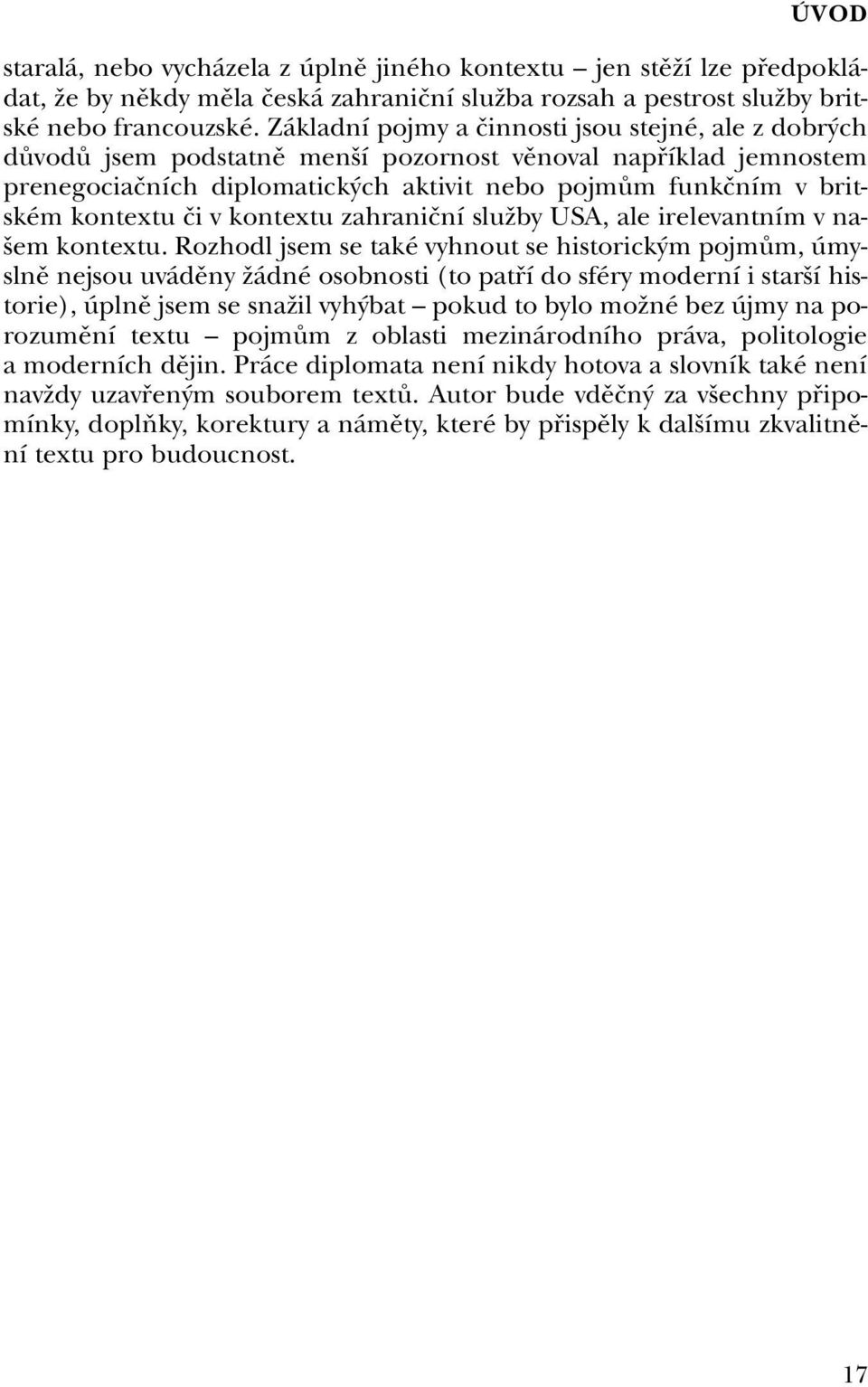 ÚVOD

staralá, nebo vycházela z úplně jiného kontextu – jen stěží lze předpokládat, že by někdy měla česká zahraniční služba rozsah a pestrost služby britské nebo francouzské. Základní pojmy a činnosti jsou stejné, ale z dobrých důvodů jsem podstatně menší pozornost věnoval například jemnostem prenegociačních diplomatických aktivit nebo pojmům funkčním v britském kontextu či v kontextu zahraniční služby USA, ale irelevantním v našem kontextu. Rozhodl jsem se také vyhnout se historickým pojmům, úmyslně nejsou uváděny žádné osobnosti (to patří do sféry moderní i starší historie), úplně jsem se snažil vyhýbat – pokud to bylo možné bez újmy na porozumění textu – pojmům z oblasti mezinárodního práva, politologie a moderních dějin. Práce diplomata není nikdy hotova a slovník také není navždy uzavřeným souborem textů. Autor bude vděčný za všechny připomínky, doplňky, korektury a náměty, které by přispěly k dalšímu zkvalitnění textu pro budoucnost.

17